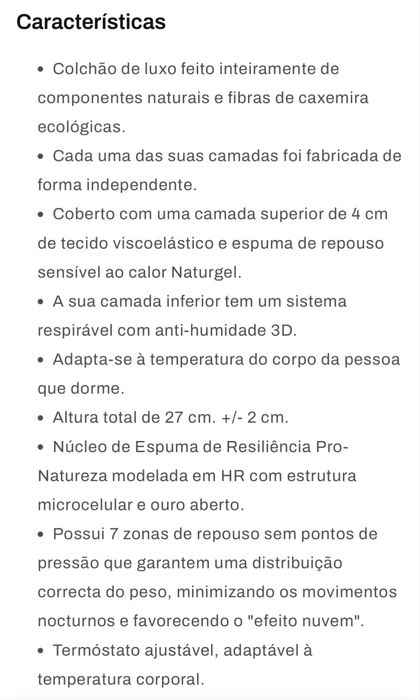 Características

• Colchão de luxo feito inteiramente de componentes naturais e fibras de caxemira ecológicas.
• Cada uma das suas camadas foi fabricada de forma independente.
• Coberto com uma camada superior de 4 cm de tecido viscoelástico e espuma de repouso sensível ao calor Naturgel.
• A sua camada inferior tem um sistema respirável com anti-humidade 3D.
• Adapta-se à temperatura do corpo da pessoa que dorme.
• Altura total de 27 cm. +/- 2 cm.
• Núcleo de Espuma de Resiliência Pro-Natureza modelada em HR com estrutura microcelular e ouro aberto.
• Possui 7 zonas de repouso sem pontos de pressão que garantem uma distribuição correcta do peso, minimizando os movimentos nocturnos e favorecendo o "efeito nuvem".
• Termóstato ajustável, adaptável à temperatura corporal.